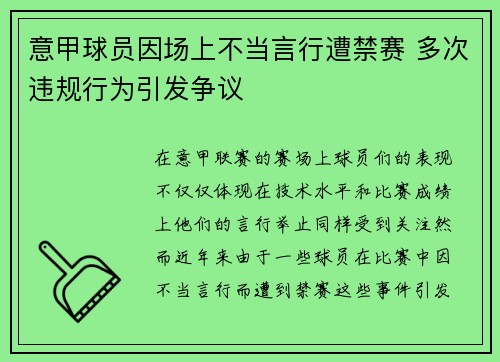 意甲球员因场上不当言行遭禁赛 多次违规行为引发争议

在意甲联赛的赛场上球员们的表现不仅仅体现在技术水平和比赛成绩上他们的言行举止同样受到关注然而近年来由于一些球员在比赛中因不当言行而遭到禁赛这些事件引发